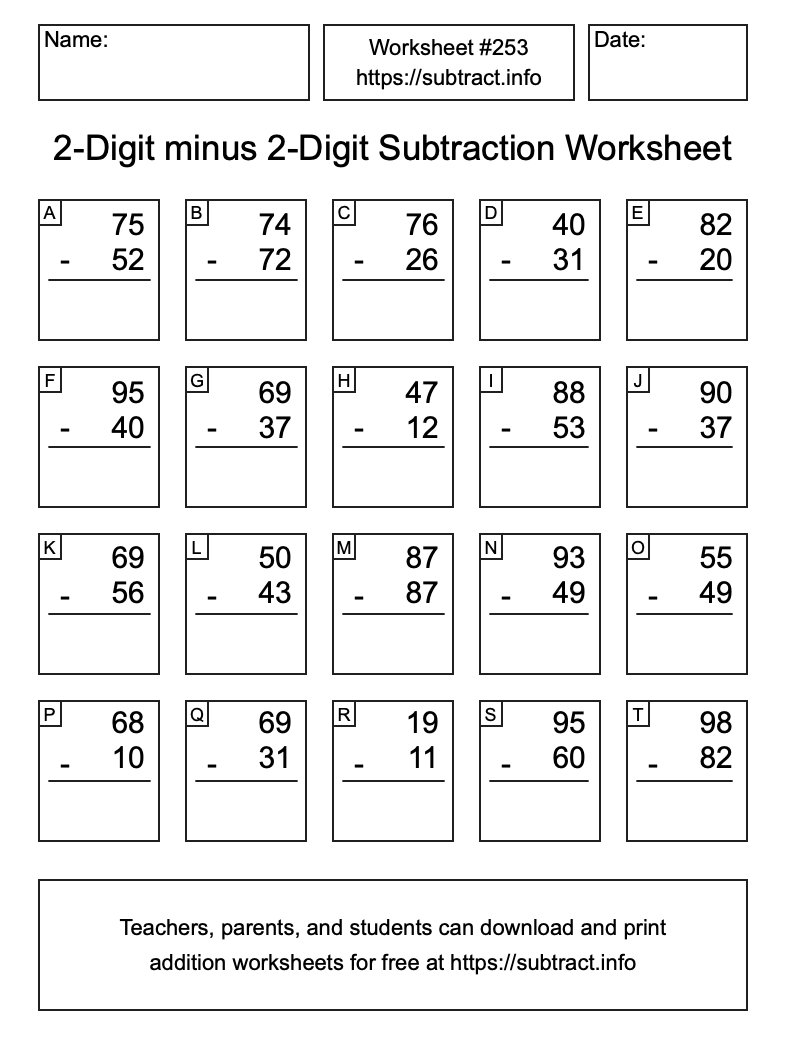 Name:

Worksheet #253
https://subtract.info

Date:

2-Digit minus 2-Digit Subtraction Worksheet

A
75
- 52

B
74
- 72

C
76
- 26

D
40
- 31

E
82
- 20

F
95
- 40

G
69
- 37

H
47
- 12

I
88
- 53

J
90
- 37

K
69
- 56

L
50
- 43

M
87
- 87

N
93
- 49

O
55
- 49

P
68
- 10

Q
69
- 31

R
19
- 11

S
95
- 60

T
98
- 82

Teachers, parents, and students can download and print addition worksheets for free at https://subtract.info